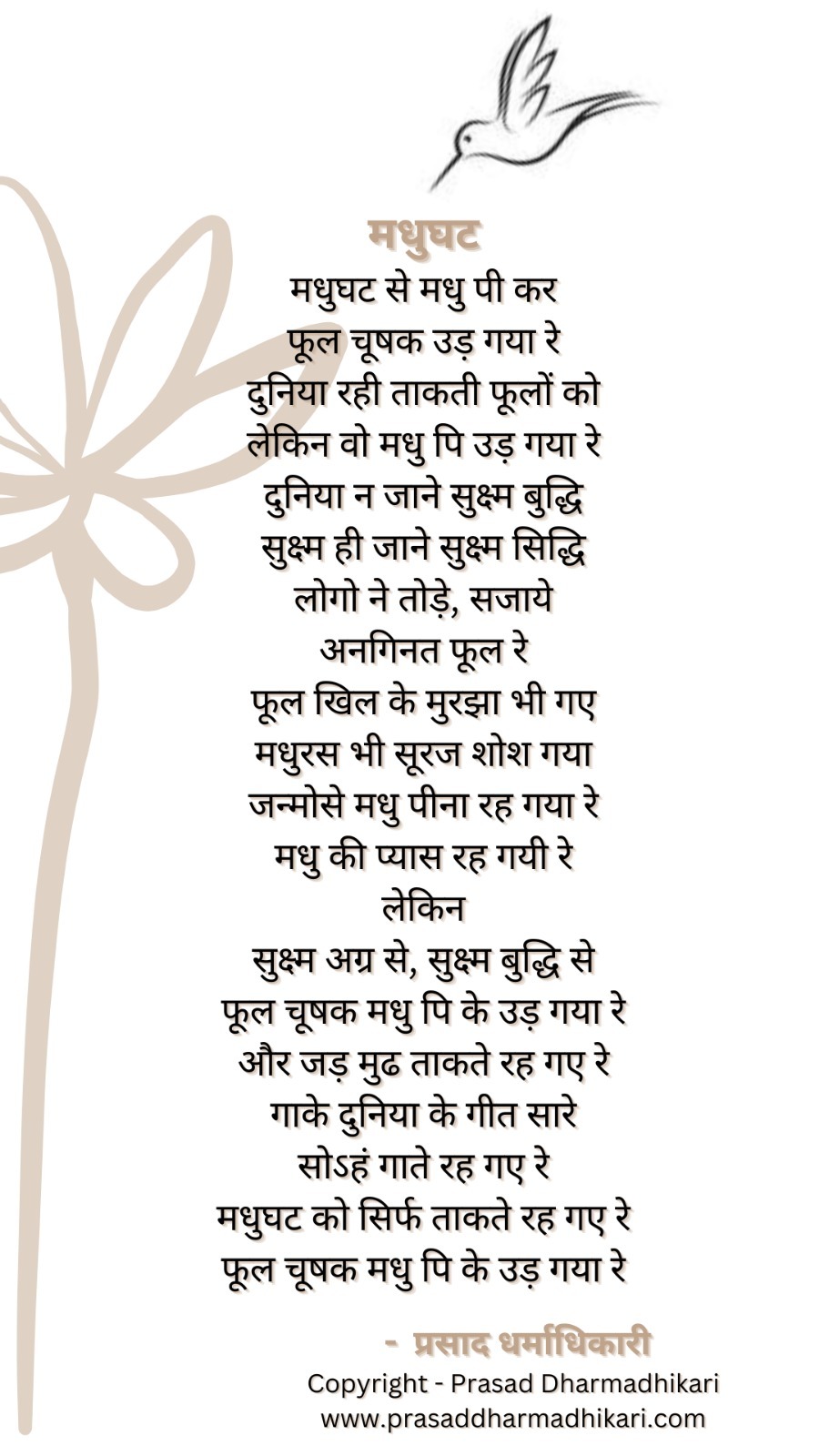 मधुघट

मधुघट से मधु पी कर
फूल चूषक उड़ गया रे
दुनिया रही ताकती फूलों को
लेकिन वो मधु पि उड़ गया रे
दुनिया न जाने सुक्ष्म बुद्धि
सुक्ष्म ही जाने सुक्ष्म सिद्धि
लोगो ने तोड़े, सजाये
अनगिनत फूल रे
फूल खिल के मुरझा भी गए
मधुरस भी सूरज शोश गया
जन्मोसे मधु पीना रह गया रे
मधु की प्यास रह गयी रे
लेकिन
सुक्ष्म अग्र से, सुक्ष्म बुद्धि से
फूल चूषक मधु पि के उड़ गया रे
और जड़ मुढ ताकते रह गए रे
गाके दुनिया के गीत सारे
सोऽहं गाते रह गए रे
मधुघट को सिर्फ ताकते रह गए रे
फूल चूषक मधु पि के उड़ गया रे

- प्रसाद धर्माधिकारी
Copyright - Prasad Dharmadhikari
www.prasaddharmadhikari.com